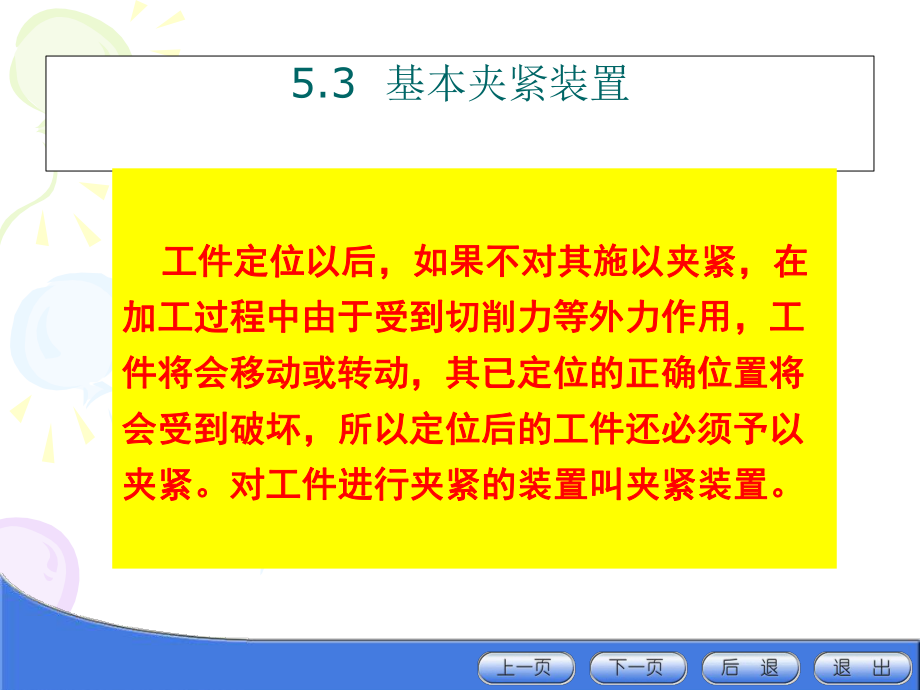 5.3 基本夹紧装置

工件定位以后，如果不对其施以夹紧，在加工过程中由于受到切削力等外力作用，工件将会移动或转动，其已定位的正确位置将会受到破坏，所以定位后的工件还必须予以夹紧。对工件进行夹紧的装置叫夹紧装置。

上一页 下一页 后 退 退 出